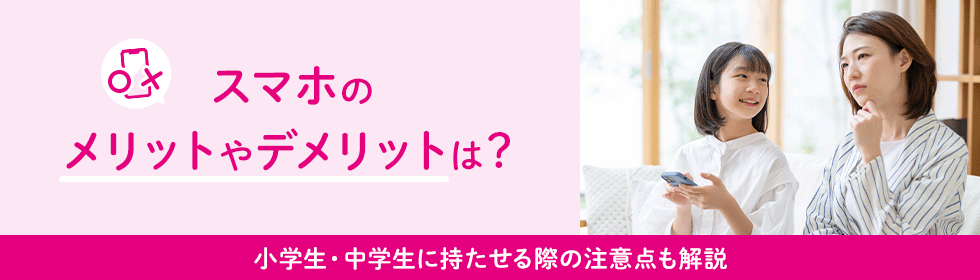 スマホの
メリットやデメリットは？

小学生・中学生に持たせる際の注意点も解説